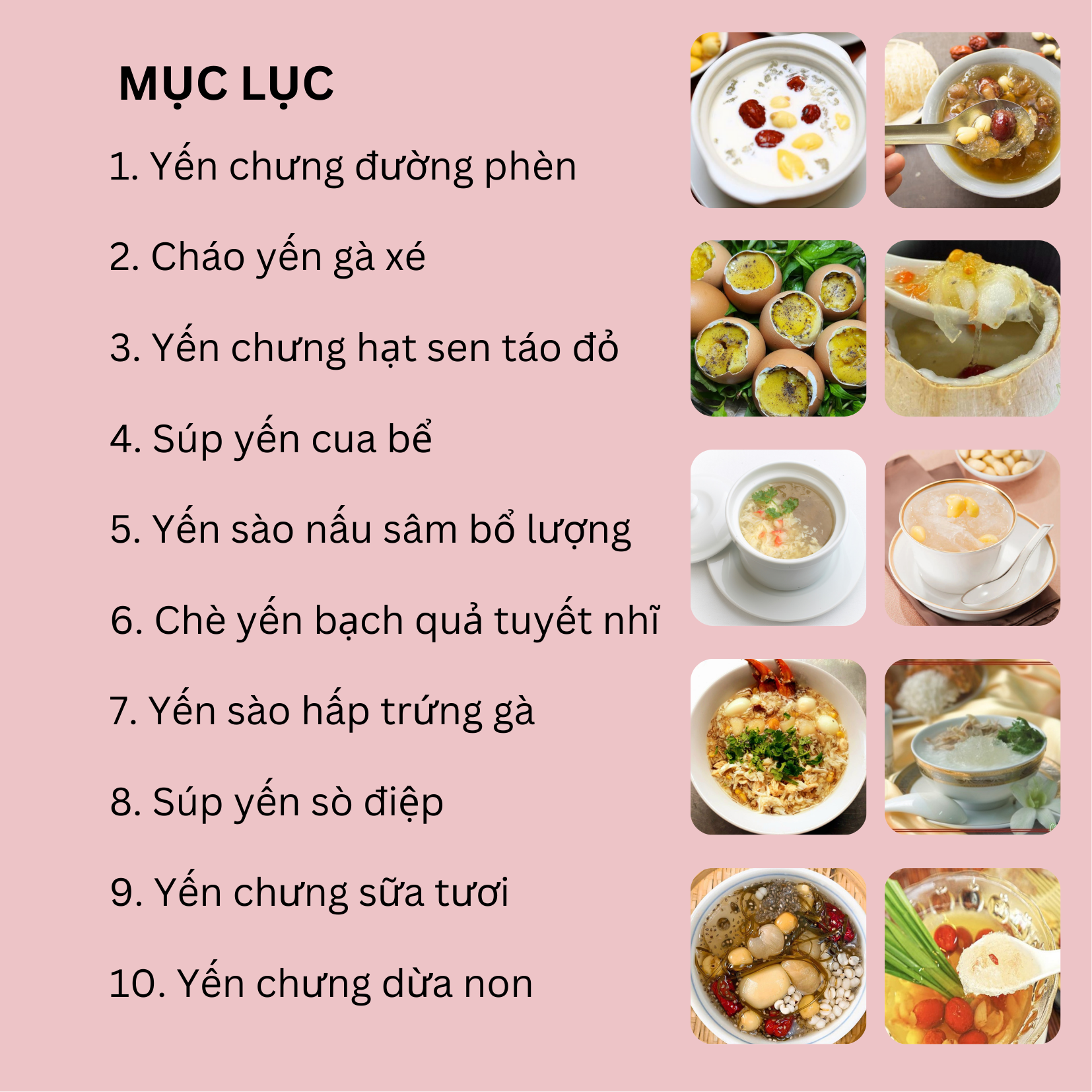 MỤC LỤC

1. Yến chưng đường phèn

2. Cháo yến gà xé

3. Yến chưng hạt sen táo đỏ

4. Súp yến cua bể

5. Yến sào nấu sâm bổ lượng

6. Chè yến bạch quả tuyết nhĩ

7. Yến sào hấp trứng gà

8. Súp yến sò điệp

9. Yến chưng sữa tươi

10. Yến chưng dừa non